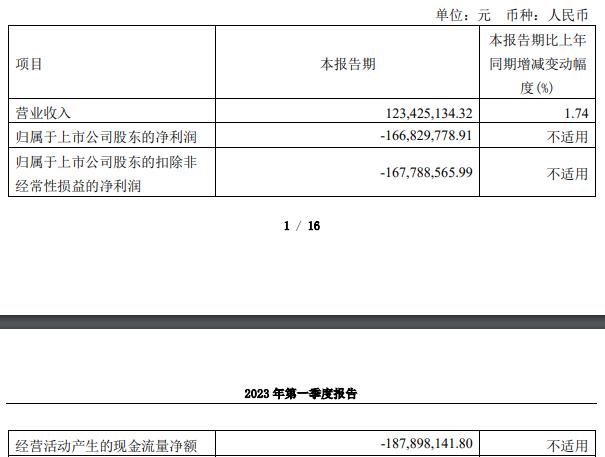 单位：元 币种：人民币

| 项目 | 本报告期 | 本报告期比上年同期增减变动幅度(%) |
|---|---|---|
| 营业收入 | 123,425,134.32 | 1.74 |
| 归属于上市公司股东的净利润 | -166,829,778.91 | 不适用 |
| 归属于上市公司股东的扣除非经常性损益的净利润 | -167,788,565.99 | 不适用 |

1 / 16

2023年第一季度报告

| 经营活动产生的现金流量净额 | -187,898,141.80 | 不适用 |
|---|---|---|